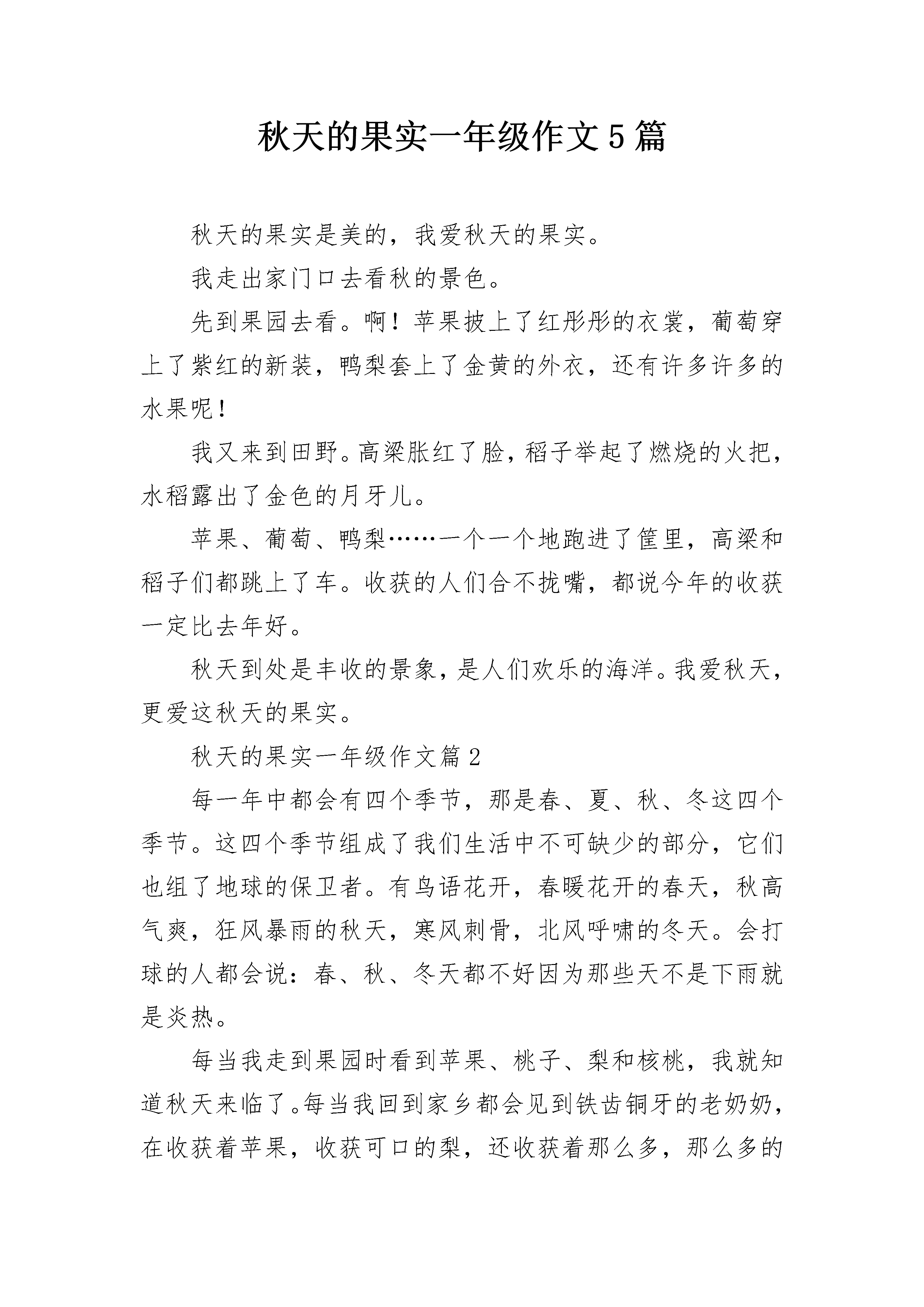 秋天的果实一年级作文5篇

秋天的果实是美的，我爱秋天的果实。

我走出家门口去看秋的景色。

先到果园去看。啊！苹果披上了红彤彤的衣裳，葡萄穿上了紫红的新装，鸭梨套上了金黄的外衣，还有许多许多的水果呢！

我又来到田野。高粱胀红了脸，稻子举起了燃烧的火把，水稻露出了金色的月牙儿。

苹果、葡萄、鸭梨……一个一个地跑进了筐里，高粱和稻子们都跳上了车。收获的人们合不拢嘴，都说今年的收获一定比去年好。

秋天到处是丰收的景象，是人们欢乐的海洋。我爱秋天，更爱这秋天的果实。

秋天的果实一年级作文篇2

每一年中都会有四个季节，那是春、夏、秋、冬这四个季节。这四个季节组成了我们生活中不可缺少的部分，它们也组了地球的保卫者。有鸟语花开，春暖花开的春天，秋高气爽，狂风暴雨的秋天，寒风刺骨，北风呼啸的冬天。会打球的人都会说：春、秋、冬天都不好因为那些天不是下雨就是炎热。

每当我走到果园时看到苹果、桃子、梨和核桃，我就知道秋天来临了。每当我回到家乡都会见到铁齿铜牙的老奶奶，在收获着苹果，收获可口的梨，还收获着那么多，那么多的